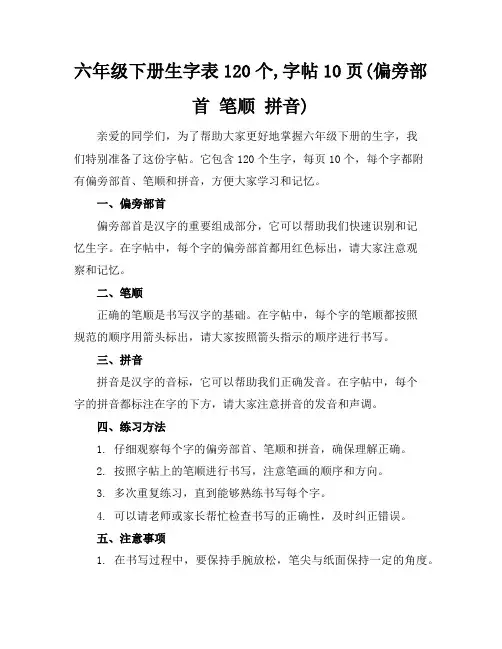 六年级下册生字表 120 个,字帖 10 页(偏旁部首 笔顺 拼音)

亲爱的同学们，为了帮助大家更好地掌握六年级下册的生字，我们特别准备了这份字帖。它包含 120 个生字，每页 10 个，每个字都附有偏旁部首、笔顺和拼音，方便大家学习和记忆。

一、偏旁部首

偏旁部首是汉字的重要组成部分，它可以帮助我们快速识别和记忆生字。在字帖中，每个字的偏旁部首都用红色标出，请大家注意观察和记忆。

二、笔顺

正确的笔顺是书写汉字的基础。在字帖中，每个字的笔顺都按照规范的顺序用箭头标出，请大家按照箭头指示的顺序进行书写。

三、拼音

拼音是汉字的音标，它可以帮助我们正确发音。在字帖中，每个字的拼音都标注在字的下方，请大家注意拼音的发音和声调。

四、练习方法

1. 仔细观察每个字的偏旁部首、笔顺和拼音，确保理解正确。

2. 按照字帖上的笔顺进行书写，注意笔画的顺序和方向。

3. 多次重复练习，直到能够熟练书写每个字。

4. 可以请老师或家长帮忙检查书写的正确性，及时纠正错误。

五、注意事项

1. 在书写过程中，要保持手腕放松，笔尖与纸面保持一定的角度。